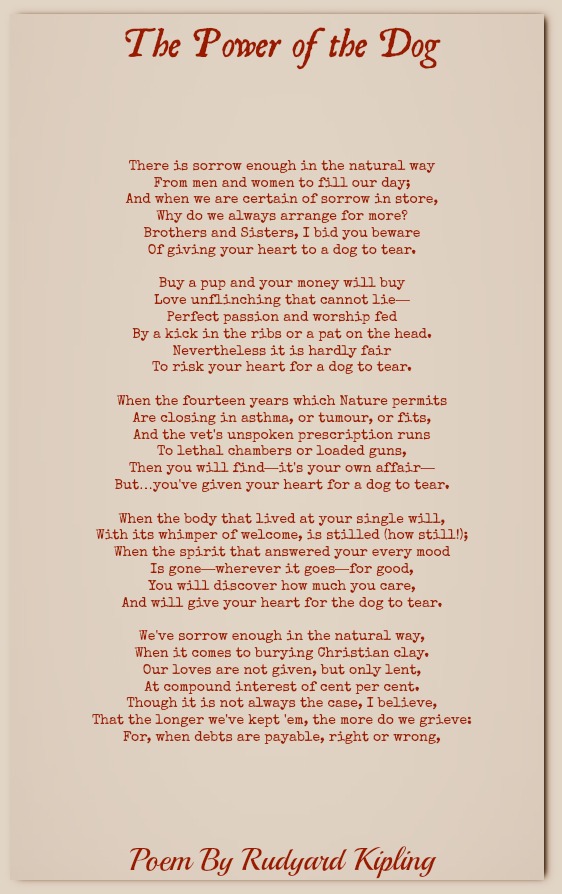 The Power of the Dog

There is sorrow enough in the natural way
From men and women to fill our day;
And when we are certain of sorrow in store,
Why do we always arrange for more?
Brothers and Sisters, I bid you beware
Of giving your heart to a dog to tear.

Buy a pup and your money will buy
Love unflinching that cannot lie—
Perfect passion and worship fed
By a kick in the ribs or a pat on the head.
Nevertheless it is hardly fair
To risk your heart for a dog to tear.

When the fourteen years which Nature permits
Are closing in asthma, or tumour, or fits,
And the vet's unspoken prescription runs
To lethal chambers or loaded guns,
Then you will find—it's your own affair—
But...you've given your heart for a dog to tear.

When the body that lived at your single will,
With its whimper of welcome, is stilled (how still!);
When the spirit that answered your every mood
Is gone—wherever it goes—for good,
You will discover how much you care,
And will give your heart for the dog to tear.

We've sorrow enough in the natural way,
When it comes to burying Christian clay.
Our loves are not given, but only lent,
At compound interest of cent per cent.
Though it is not always the case, I believe,
That the longer we've kept 'em, the more do we grieve:
For, when debts are payable, right or wrong,

Poem By Rudyard Kipling